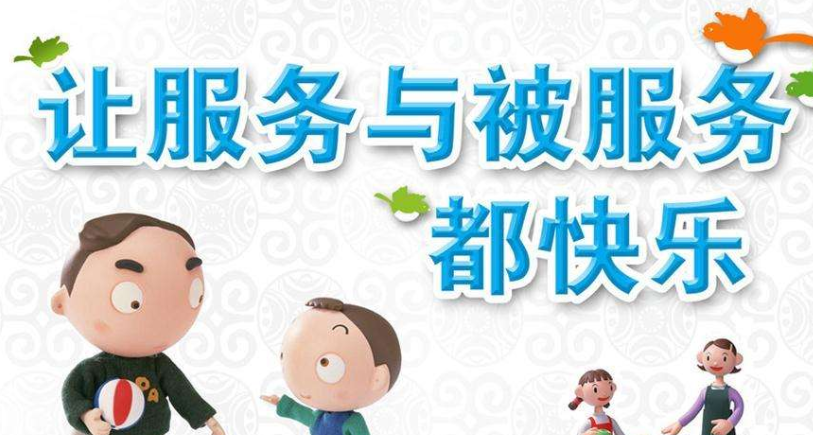 让服务与被服务
都快乐

PA